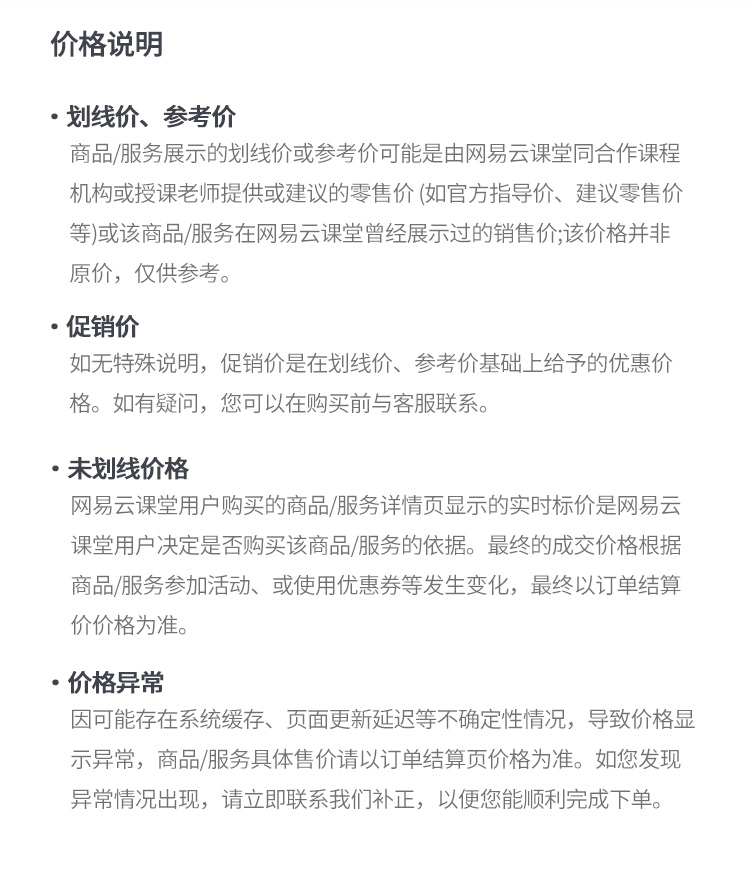 价格说明

• 划线价、参考价
商品/服务展示的划线价或参考价可能是由网易云课堂同合作课程机构或授课老师提供或建议的零售价 (如官方指导价、建议零售价等)或该商品/服务在网易云课堂曾经展示过的销售价;该价格并非原价，仅供参考。

• 促销价
如无特殊说明，促销价是在划线价、参考价基础上给予的优惠价格。如有疑问，您可以在购买前与客服联系。

• 未划线价格
网易云课堂用户购买的商品/服务详情页显示的实时标价是网易云课堂用户决定是否购买该商品/服务的依据。最终的成交价格根据商品/服务参加活动、或使用优惠券等发生变化，最终以订单结算价价格为准。

• 价格异常
因可能存在系统缓存、页面更新延迟等不确定性情况，导致价格显示异常，商品/服务具体售价请以订单结算页价格为准。如您发现异常情况出现，请立即联系我们补正，以便您能顺利完成下单。